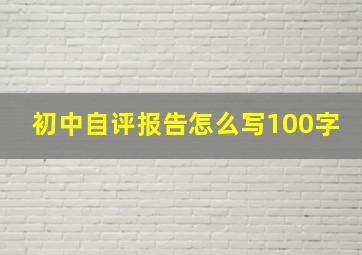 初中自评报告怎么写100字